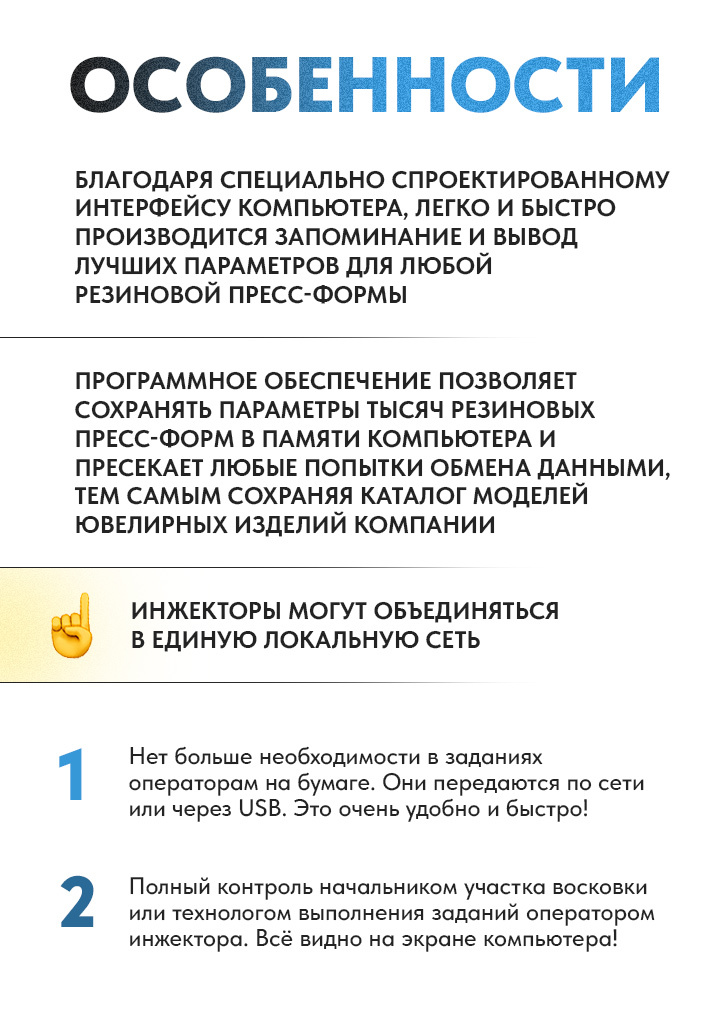 ОСОБЕННОСТИ

БЛАГОДАРЯ СПЕЦИАЛЬНО СПРОЕКТИРОВАННОМУ ИНТЕРФЕЙСУ КОМПЬЮТЕРА, ЛЕГКО И БЫСТРО ПРОИЗВОДИТСЯ ЗАПОМИНАНИЕ И ВЫВОД ЛУЧШИХ ПАРАМЕТРОВ ДЛЯ ЛЮБОЙ РЕЗИНОВОЙ ПРЕСС-ФОРМЫ

ПРОГРАММНОЕ ОБЕСПЕЧЕНИЕ ПОЗВОЛЯЕТ СОХРАНЯТЬ ПАРАМЕТРЫ ТЫСЯЧ РЕЗИНОВЫХ ПРЕСС-ФОРМ В ПАМЯТИ КОМПЬЮТЕРА И ПРЕСЕКАЕТ ЛЮБЫЕ ПОПЫТКИ ОБМЕНА ДАННЫМИ, ТЕМ САМЫМ СОХРАНЯЯ КАТАЛОГ МОДЕЛЕЙ ЮВЕЛИРНЫХ ИЗДЕЛИЙ КОМПАНИИ

ИНЖЕКТОРЫ МОГУТ ОБЪЕДИНЯТЬСЯ В ЕДИНУЮ ЛОКАЛЬНУЮ СЕТЬ

1
Нет больше необходимости в заданиях операторам на бумаге. Они передаются по сети или через USB. Это очень удобно и быстро!

2
Полный контроль начальником участка восковки или технологом выполнения заданий оператором инжектора. Всё видно на экране компьютера!